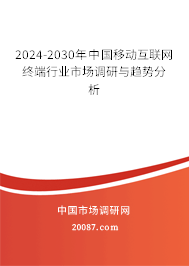 2024-2030年中国移动互联网终端行业市场调研与趋势分析

中国市场调研网

20087.com